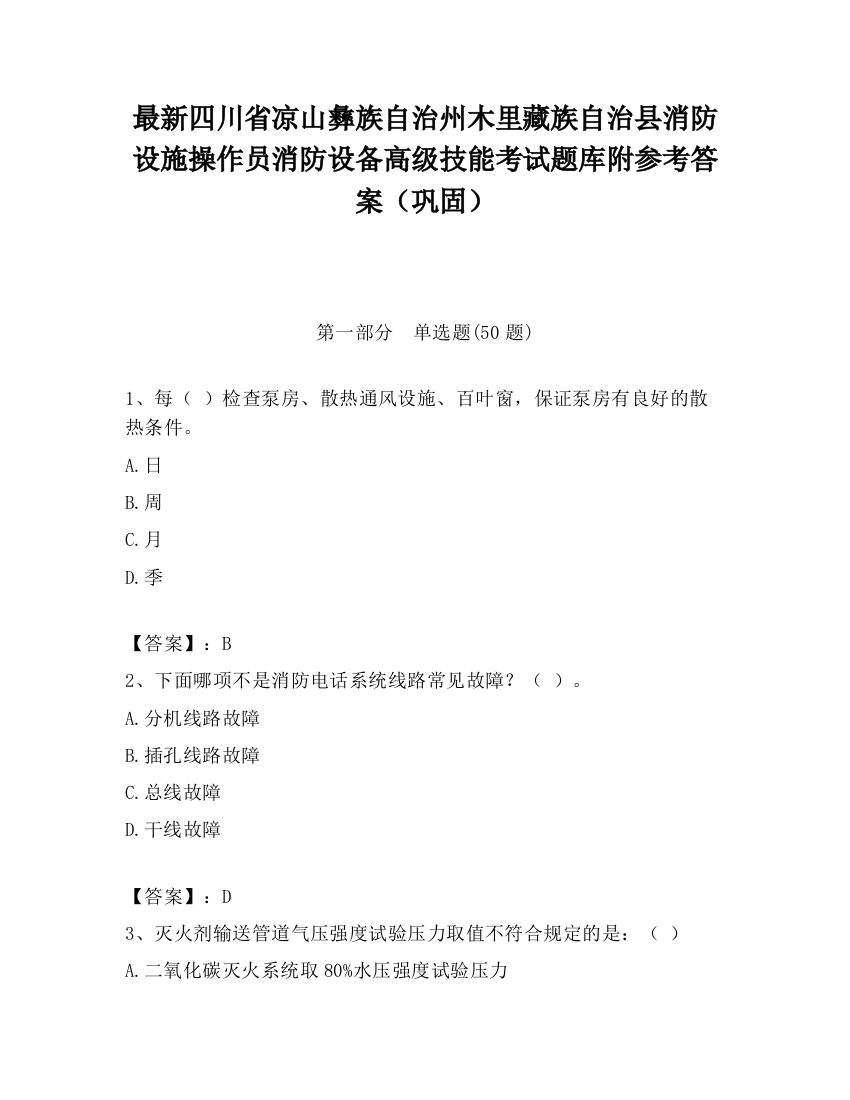 最新四川省凉山彝族自治州木里藏族自治县消防设施操作员消防设备高级技能考试题库附参考答案（巩固）

第一部分　单选题(50 题)

1、每（ ）检查泵房、散热通风设施、百叶窗，保证泵房有良好的散热条件。

A.日

B.周

C.月

D.季

【答案】：B

2、下面哪项不是消防电话系统线路常见故障？（ ）。

A.分机线路故障

B.插孔线路故障

C.总线故障

D.干线故障

【答案】：D

3、灭火剂输送管道气压强度试验压力取值不符合规定的是：（ ）

A.二氧化碳灭火系统取 80%水压强度试验压力